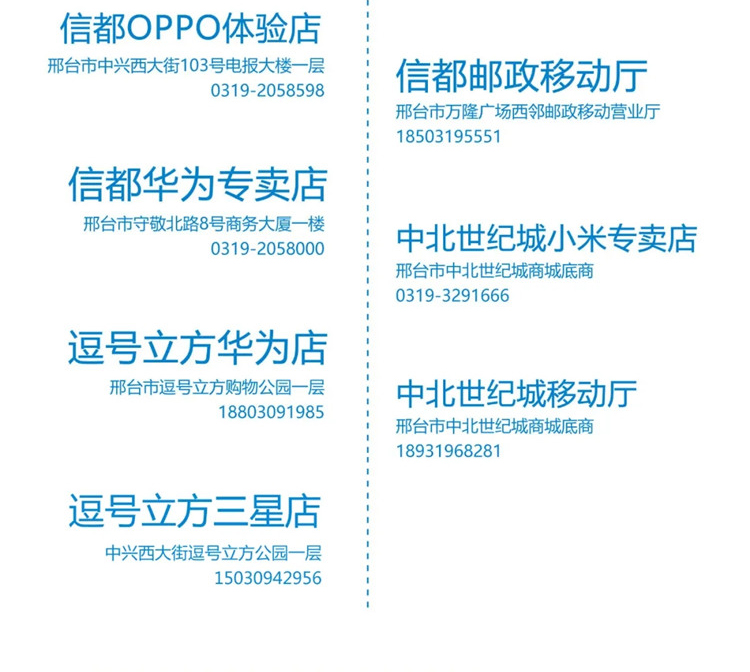 信都OPPO体验店
邢台市中兴西大街103号电报大楼一层
0319-2058598

信都华为专卖店
邢台市守敬北路8号商务大厦一楼
0319-2058000

逗号立方华为店
邢台市逗号立方购物公园一层
18803091985

逗号立方三星店
中兴西大街逗号立方公园一层
15030942956

信都邮政移动厅
邢台市万隆广场西邻邮政移动营业厅
18503195551

中北世纪城小米专卖店
邢台市中北世纪城商城底商
0319-3291666

中北世纪城移动厅
邢台市中北世纪城商城底商
18931968281